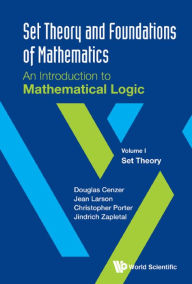 Set Theory and Foundations of Mathematics
An Introduction to
Mathematical Logic

Volume I
Set Theory

Douglas Cenzer
Jean Larson
Christopher Porter
Jindrich Zapletal

World Scientific